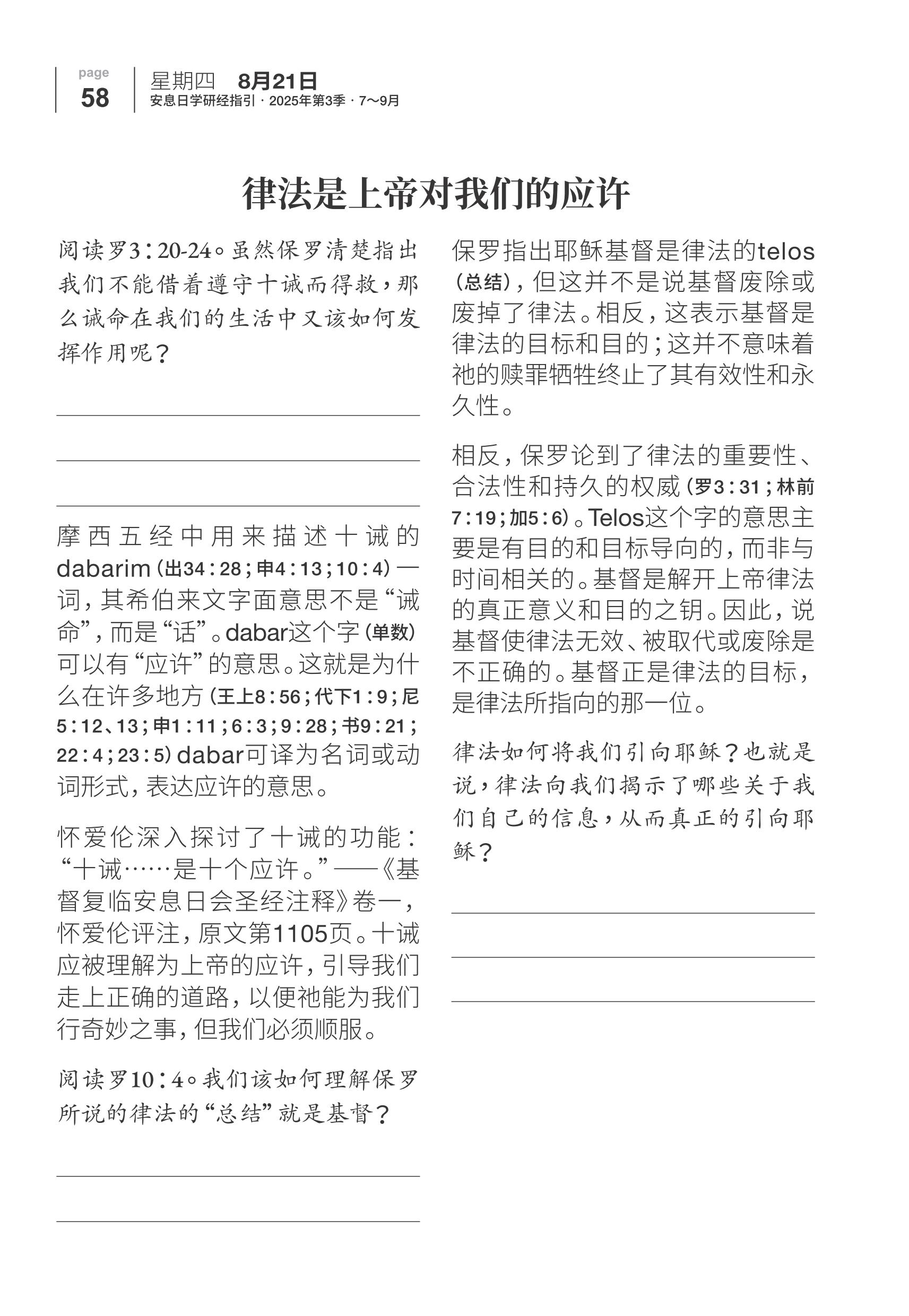 page
58

星期四 8月21日
安息日学研经指引 · 2025年第3季 · 7～9月

律法是上帝对我们的应许

阅读罗3：20-24。虽然保罗清楚指出我们不能借着遵守十诫而得救，那么诫命在我们的生活中又该如何发挥作用呢？

摩西五经中用来描述十诫的dabarim（出34：28；申4：13；10：4）一词，其希伯来文字面意思不是“诫命”，而是“话”。dabar这个字（单数）可以有“应许”的意思。这就是为什么在许多地方（王上8：56；代下1：9；尼5：12、13；申1：11；6：3；9：28；书9：21；22：4；23：5）dabar可译为名词或动词形式，表达应许的意思。

怀爱伦深入探讨了十诫的功能：“十诫……是十个应许。”——《基督复临安息日会圣经注释》卷一，怀爱伦评注，原文第1105页。十诫应被理解为上帝的应许，引导我们走上正确的道路，以便祂能为我们行奇妙之事，但我们必须顺服。

阅读罗10：4。我们该如何理解保罗所说的律法的“总结”就是基督？

保罗指出耶稣基督是律法的telos（总结），但这并不是说基督废除或废掉了律法。相反，这表示基督是律法的目标和目的；这并不意味着祂的赎罪牺牲终止了其有效性和永久性。

相反，保罗论到了律法的重要性、合法性和持久的权威（罗3：31；林前7：19；加5：6）。Telos这个字的意思主要是有目的和目标导向的，而非与时间相关的。基督是解开上帝律法的真正意义和目的之钥。因此，说基督使律法无效、被取代或废除是不正确的。基督正是律法的目标，是律法所指向的那一位。

律法如何将我们引向耶稣？也就是说，律法向我们揭示了哪些关于我们自己的信息，从而真正的引向耶稣？